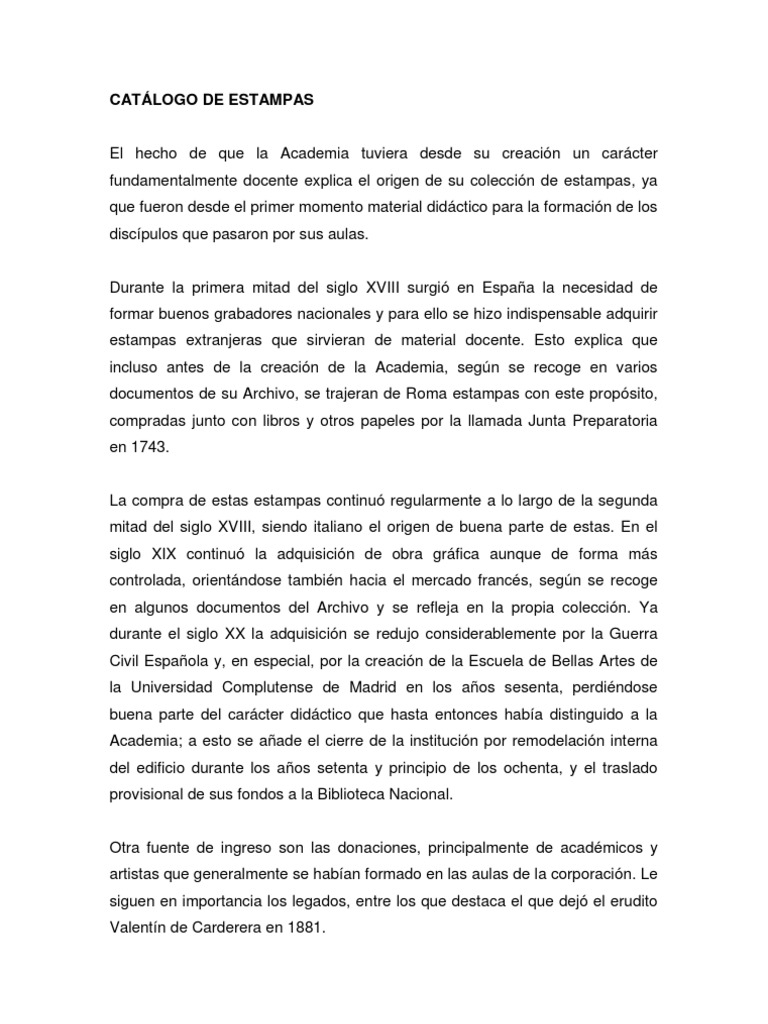 CATÁLOGO DE ESTAMPAS

El hecho de que la Academia tuviera desde su creación un carácter fundamentalmente docente explica el origen de su colección de estampas, ya que fueron desde el primer momento material didáctico para la formación de los discípulos que pasaron por sus aulas.

Durante la primera mitad del siglo XVIII surgió en España la necesidad de formar buenos grabadores nacionales y para ello se hizo indispensable adquirir estampas extranjeras que sirvieran de material docente. Esto explica que incluso antes de la creación de la Academia, según se recoge en varios documentos de su Archivo, se trajeran de Roma estampas con este propósito, compradas junto con libros y otros papeles por la llamada Junta Preparatoria en 1743.

La compra de estas estampas continuó regularmente a lo largo de la segunda mitad del siglo XVIII, siendo italiano el origen de buena parte de estas. En el siglo XIX continuó la adquisición de obra gráfica aunque de forma más controlada, orientándose también hacia el mercado francés, según se recoge en algunos documentos del Archivo y se refleja en la propia colección. Ya durante el siglo XX la adquisición se redujo considerablemente por la Guerra Civil Española y, en especial, por la creación de la Escuela de Bellas Artes de la Universidad Complutense de Madrid en los años sesenta, perdiéndose buena parte del carácter didáctico que hasta entonces había distinguido a la Academia; a esto se añade el cierre de la institución por remodelación interna del edificio durante los años setenta y principio de los ochenta, y el traslado provisional de sus fondos a la Biblioteca Nacional.

Otra fuente de ingreso son las donaciones, principalmente de académicos y artistas que generalmente se habían formado en las aulas de la corporación. Le siguen en importancia los legados, entre los que destaca el que dejó el erudito Valentín de Carderera en 1881.